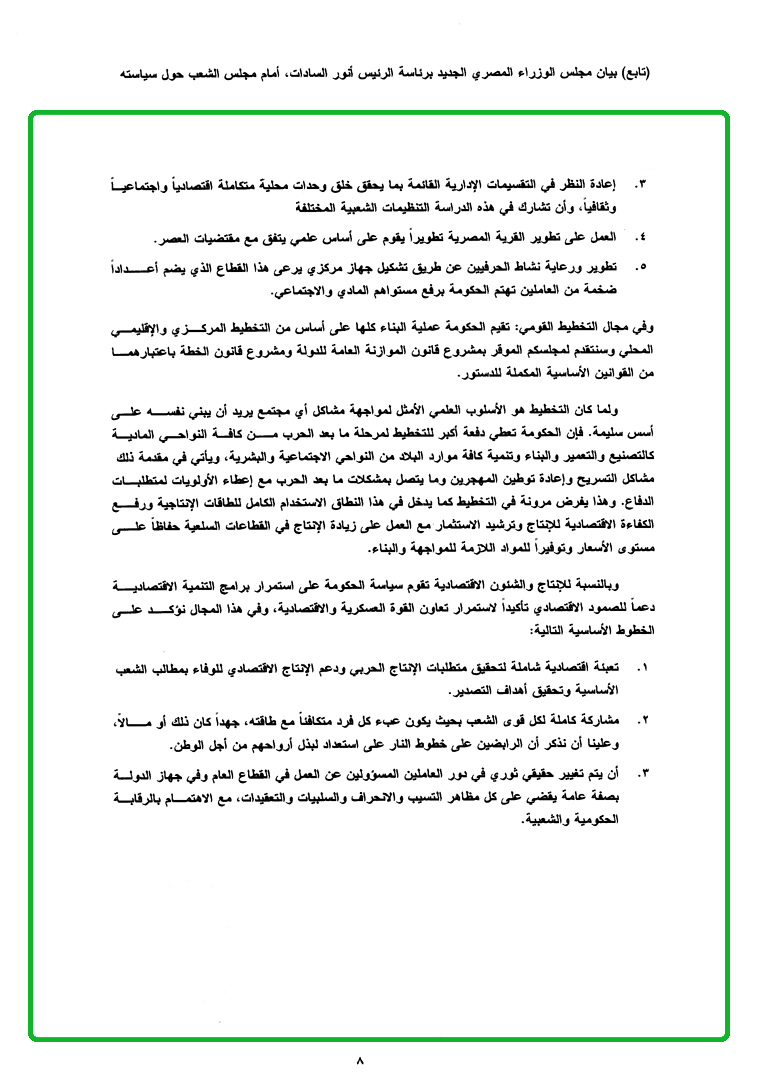 (تابع) بيان مجلس الوزراء المصري الجديد برئاسة الرئيس أنور السادات، أمام مجلس الشعب حول سياسته

٣. إعادة النظر في التقسيمات الإدارية القائمة بما يحقق خلق وحدات محلية متكاملة اقتصادياً واجتماعياً وثقافياً، وأن تشارك في هذه الدراسة التنظيمات الشعبية المختلفة

٤. العمل على تطوير القرية المصرية تطويراً يقوم على أساس علمي يتفق مع مقتضيات العصر.

٥. تطوير ورعاية نشاط الحرفيين عن طريق تشكيل جهاز مركزي يرعى هذا القطاع الذي يضم أعداداً ضخمة من العاملين تهتم الحكومة برفع مستواهم المادي والاجتماعي.

وفي مجال التخطيط القومي: تقيم الحكومة عملية البناء كلها على أساس من التخطيط المركزي والإقليمي المحلي وسنتقدم لمجلسكم الموقر بمشروع قانون الموازنة العامة للدولة ومشروع قانون الخطة باعتبارهما من القوانين الأساسية المكملة للدستور.

ولما كان التخطيط هو الأسلوب العلمي الأمثل لمواجهة مشاكل أي مجتمع يريد أن يبني نفسه على أسس سليمة. فإن الحكومة تعطي دفعة أكبر للتخطيط لمرحلة ما بعد الحرب من كافة النواحي المادية كالتصنيع والتعمير والبناء وتنمية كافة موارد البلاد من النواحي الاجتماعية والبشرية، ويأتي في مقدمة ذلك مشاكل التسريح وإعادة توطين المهجرين وما يتصل بمشكلات ما بعد الحرب مع إعطاء الأولويات لمتطلبات الدفاع. وهذا يفرض مرونة في التخطيط كما يدخل في هذا النطاق الاستخدام الكامل للطاقات الإنتاجية ورفع الكفاءة الاقتصادية للإنتاج وترشيد الاستثمار مع العمل على زيادة الإنتاج في القطاعات السلعية حفاظاً على مستوى الأسعار وتوفيراً للمواد اللازمة للمواجهة والبناء.

وبالنسبة للإنتاج والشئون الاقتصادية تقوم سياسة الحكومة على استمرار برامج التنمية الاقتصادية دعماً للصمود الاقتصادي تأكيداً لاستمرار تعاون القوة العسكرية والاقتصادية، وفي هذا المجال نؤكد على الخطوط الأساسية التالية:

١. تعبئة اقتصادية شاملة لتحقيق متطلبات الإنتاج الحربي ودعم الإنتاج الاقتصادي للوفاء بمطالب الشعب الأساسية وتحقيق أهداف التصدير.

٢. مشاركة كاملة لكل قوى الشعب بحيث يكون عبء كل فرد متكافئاً مع طاقته، جهداً كان ذلك أو مالاً، وعلينا أن نذكر أن الرابضين على خطوط النار على استعداد لبذل أرواحهم من أجل الوطن.

٣. أن يتم تغيير حقيقي ثوري في دور العاملين المسؤولين عن العمل في القطاع العام وفي جهاز الدولة بصفة عامة يقضي على كل مظاهر التسيب والانحراف والسلبيات والتعقيدات، مع الاهتمام بالرقابة الحكومية والشعبية.

٨